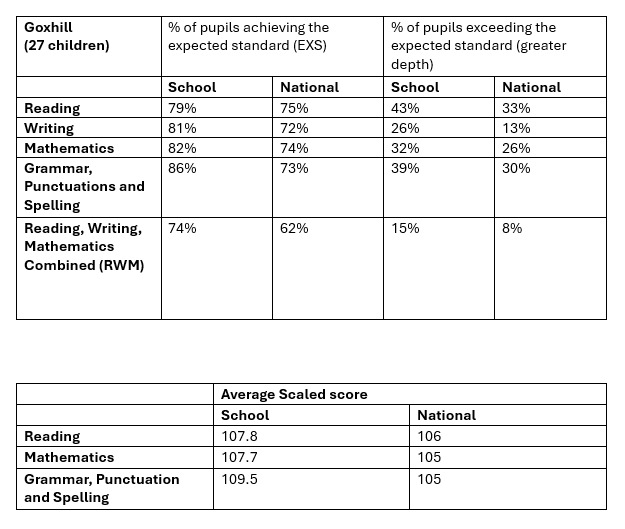 | Goxhill (27 children) | % of pupils achieving the expected standard (EXS) | | % of pupils exceeding the expected standard (greater depth) | |
|---|---|---|---|---|
| | School | National | School | National |
| Reading | 79% | 75% | 43% | 33% |
| Writing | 81% | 72% | 26% | 13% |
| Mathematics | 82% | 74% | 32% | 26% |
| Grammar, Punctuations and Spelling | 86% | 73% | 39% | 30% |
| Reading, Writing, Mathematics Combined (RWM) | 74% | 62% | 15% | 8% |

| | Average Scaled score | |
|---|---|---|
| | School | National |
| Reading | 107.8 | 106 |
| Mathematics | 107.7 | 105 |
| Grammar, Punctuation and Spelling | 109.5 | 105 |